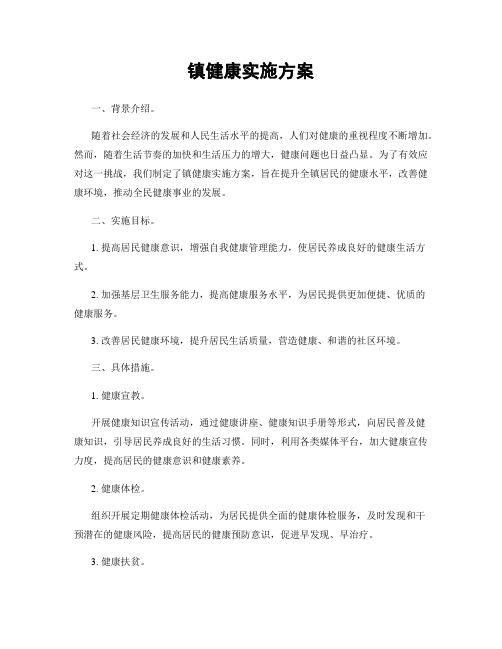 镇健康实施方案

一、背景介绍。

随着社会经济的发展和人民生活水平的提高，人们对健康的重视程度不断增加。然而，随着生活节奏的加快和生活压力的增大，健康问题也日益凸显。为了有效应对这一挑战，我们制定了镇健康实施方案，旨在提升全镇居民的健康水平，改善健康环境，推动全民健康事业的发展。

二、实施目标。

1. 提高居民健康意识，增强自我健康管理能力，使居民养成良好的健康生活方式。

2. 加强基层卫生服务能力，提高健康服务水平，为居民提供更加便捷、优质的健康服务。

3. 改善居民健康环境，提升居民生活质量，营造健康、和谐的社区环境。

三、具体措施。

1. 健康宣教。

开展健康知识宣传活动，通过健康讲座、健康知识手册等形式，向居民普及健康知识，引导居民养成良好的生活习惯。同时，利用各类媒体平台，加大健康宣传力度，提高居民的健康意识和健康素养。

2. 健康体检。

组织开展定期健康体检活动，为居民提供全面的健康体检服务，及时发现和干预潜在的健康风险，提高居民的健康预防意识，促进早发现、早治疗。

3. 健康扶贫。